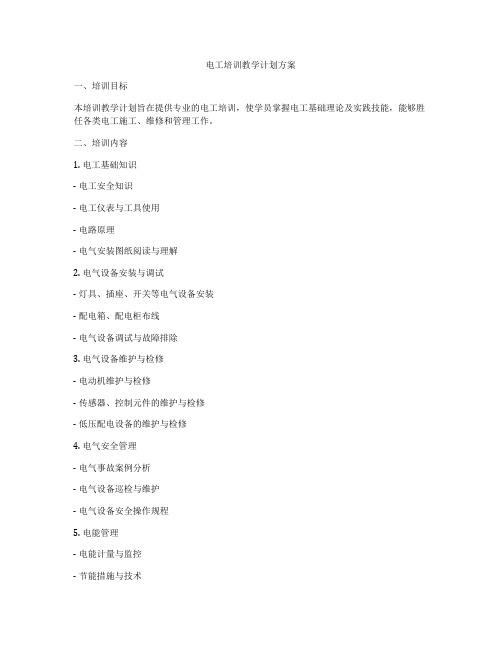 电工培训教学计划方案

一、培训目标

本培训教学计划旨在提供专业的电工培训，使学员掌握电工基础理论及实践技能，能够胜任各类电工施工、维修和管理工作。

二、培训内容

1. 电工基础知识

- 电工安全知识

- 电工仪表与工具使用

- 电路原理

- 电气安装图纸阅读与理解

2. 电气设备安装与调试

- 灯具、插座、开关等电气设备安装

- 配电箱、配电柜布线

- 电气设备调试与故障排除

3. 电气设备维护与检修

- 电动机维护与检修

- 传感器、控制元件的维护与检修

- 低压配电设备的维护与检修

4. 电气安全管理

- 电气事故案例分析

- 电气设备巡检与维护

- 电气设备安全操作规程

5. 电能管理

- 电能计量与监控

- 节能措施与技术